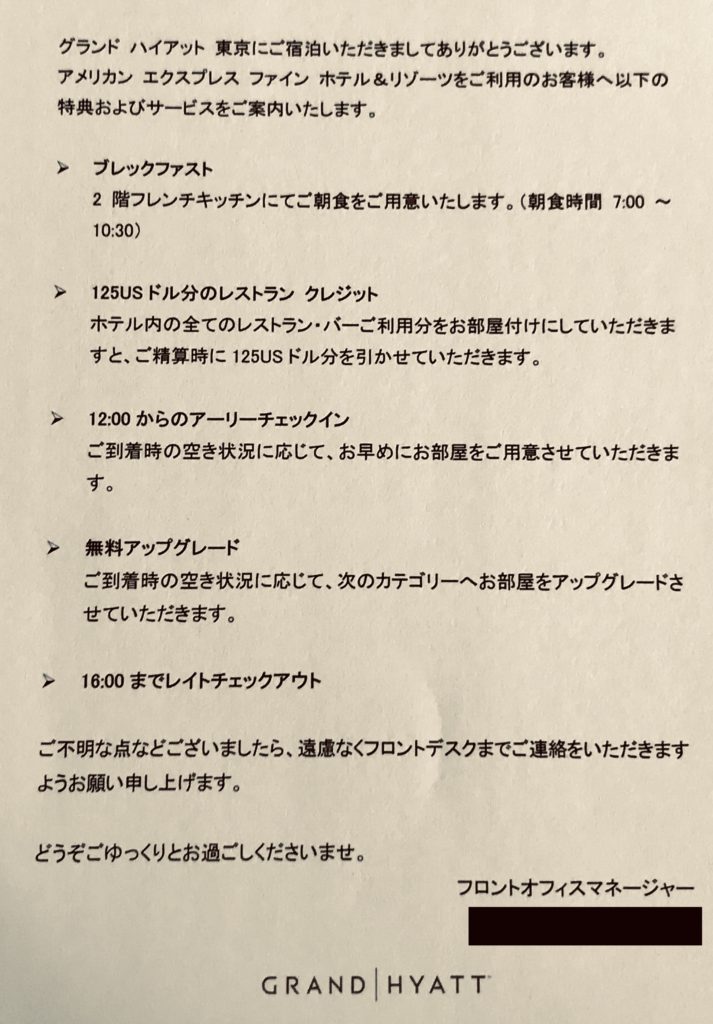 グランド ハイアット 東京にご宿泊いただきましてありがとうございます。
アメリカン エクスプレス ファイン ホテル＆リゾーツをご利用のお客様へ以下の特典およびサービスをご案内いたします。

➢ ブレックファスト
2 階フレンチキッチンにてご朝食をご用意いたします。（朝食時間 7:00 ～ 10:30）

➢ 125USドル分のレストラン クレジット
ホテル内の全てのレストラン・バーご利用分をお部屋付けにしていただきますと、ご精算時に 125USドル分を引かせていただきます。

➢ 12:00 からのアーリーチェックイン
ご到着時の空き状況に応じて、お早めにお部屋をご用意させていただきます。

➢ 無料アップグレード
ご到着時の空き状況に応じて、次のカテゴリーへお部屋をアップグレードさせていただきます。

➢ 16:00 までレイトチェックアウト

ご不明な点などございましたら、遠慮なくフロントデスクまでご連絡をいただきますようお願い申し上げます。

どうぞごゆっくりとお過ごしくださいませ。

フロントオフィスマネージャー

GRAND | HYATT